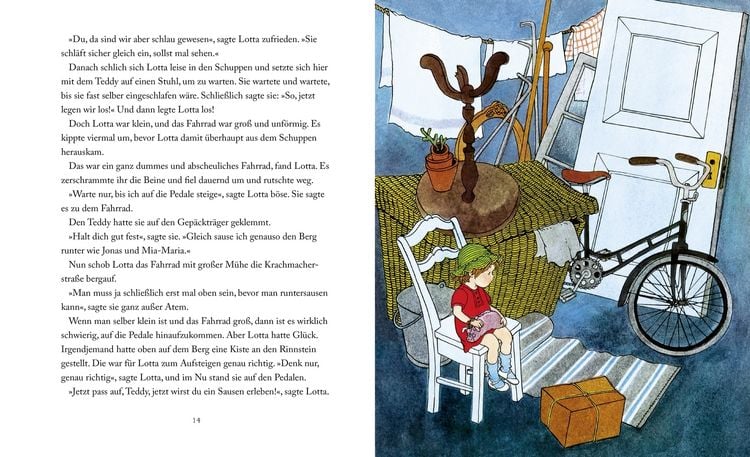 »Du, da sind wir aber schlau gewesen«, sagte Lotta zufrieden. »Sie schläft sicher gleich ein, sollst mal sehen.«

Danach schlich sich Lotta leise in den Schuppen und setzte sich hier mit dem Teddy auf einen Stuhl, um zu warten. Sie wartete und wartete, bis sie fast selber eingeschlafen wäre. Schließlich sagte sie: »So, jetzt legen wir los!« Und dann legte Lotta los!

Doch Lotta war klein, und das Fahrrad war groß und unförmig. Es kippte viermal um, bevor Lotta damit überhaupt aus dem Schuppen herauskam.

Das war ein ganz dummes und abscheuliches Fahrrad, fand Lotta. Es zerschrammte ihr die Beine und fiel dauernd um und rutschte weg.

»Warte nur, bis ich auf die Pedale steige«, sagte Lotta böse. Sie sagte es zu dem Fahrrad.

Den Teddy hatte sie auf den Gepäckträger geklemmt.

»Halt dich gut fest«, sagte sie. »Gleich sause ich genauso den Berg runter wie Jonas und Mia-Maria.«

Nun schob Lotta das Fahrrad mit großer Mühe die Krachmacherstraße bergauf.

»Man muss ja schließlich erst mal oben sein, bevor man runtersausen kann«, sagte sie ganz außer Atem.

Wenn man selber klein ist und das Fahrrad groß, dann ist es wirklich schwierig, auf die Pedale hinaufzukommen. Aber Lotta hatte Glück. Irgendjemand hatte oben auf dem Berg eine Kiste an den Rinnstein gestellt. Die war für Lotta zum Aufsteigen genau richtig. »Denk nur, genau richtig«, sagte Lotta, und im Nu stand sie auf den Pedalen.

»Jetzt pass auf, Teddy, jetzt wirst du ein Sausen erleben!«, sagte Lotta.

14